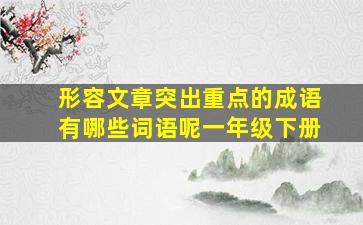 形容文章突出重点的成语有哪些词语呢一年级下册